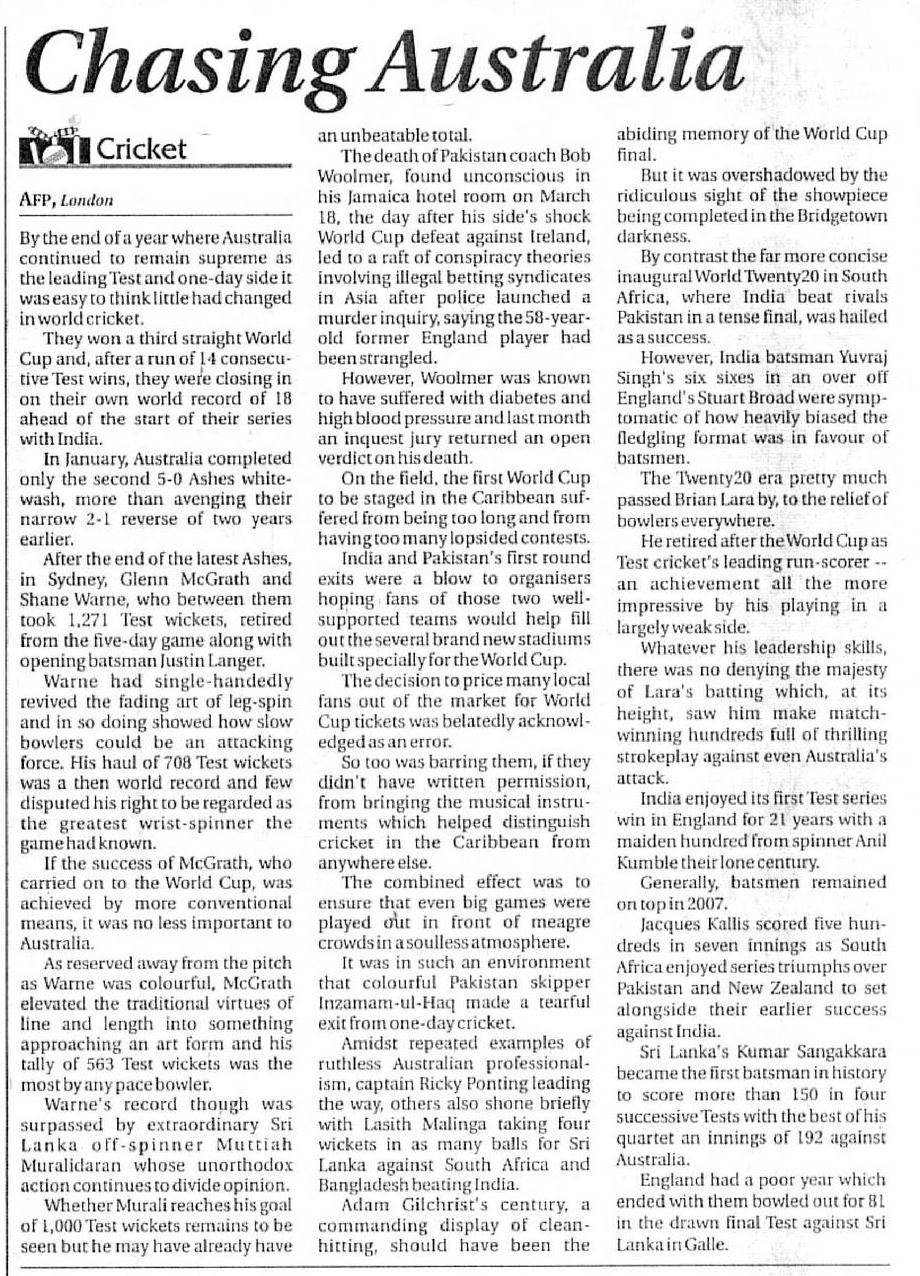 Chasing Australia

Cricket

AFP, London

By the end of a year where Australia continued to remain supreme as the leading Test and one-day side it was easy to think little had changed in world cricket.

They won a third straight World Cup and, after a run of 14 consecutive Test wins, they were closing in on their own world record of 18 ahead of the start of their series with India.

In January, Australia completed only the second 5-0 Ashes whitewash, more than avenging their narrow 2-1 reverse of two years earlier.

After the end of the latest Ashes, in Sydney, Glenn McGrath and Shane Warne, who between them took 1,271 Test wickets, retired from the five-day game along with opening batsman Justin Langer.

Warne had single-handedly revived the fading art of leg-spin and in so doing showed how slow bowlers could be an attacking force. His haul of 708 Test wickets was a then world record and few disputed his right to be regarded as the greatest wrist-spinner the game had known.

If the success of McGrath, who carried on to the World Cup, was achieved by more conventional means, it was no less important to Australia.

As reserved away from the pitch as Warne was colourful, McGrath elevated the traditional virtues of line and length into something approaching an art form and his tally of 563 Test wickets was the most by any pace bowler.

Warne's record though was surpassed by extraordinary Sri Lanka off-spinner Muttiah Muralidaran whose unorthodox action continues to divide opinion.

Whether Murali reaches his goal of 1,000 Test wickets remains to be seen but he may have already have an unbeatable total.

The death of Pakistan coach Bob Woolmer, found unconscious in his Jamaica hotel room on March 18, the day after his side's shock World Cup defeat against Ireland, led to a raft of conspiracy theories involving illegal betting syndicates in Asia after police launched a murder inquiry, saying the 58-year-old former England player had been strangled.

However, Woolmer was known to have suffered with diabetes and high blood pressure and last month an inquest jury returned an open verdict on his death.

On the field, the first World Cup to be staged in the Caribbean suffered from being too long and from having too many lopsided contests.

India and Pakistan's first round exits were a blow to organisers hoping fans of those two well-supported teams would help fill out the several brand new stadiums built specially for the World Cup.

The decision to price many local fans out of the market for World Cup tickets was belatedly acknowledged as an error.

So too was barring them, if they didn't have written permission, from bringing the musical instruments which helped distinguish cricket in the Caribbean from anywhere else.

The combined effect was to ensure that even big games were played out in front of meagre crowds in a soulless atmosphere.

It was in such an environment that colourful Pakistan skipper Inzamam-ul-Haq made a tearful exit from one-day cricket.

Amidst repeated examples of ruthless Australian professionalism, captain Ricky Ponting leading the way, others also shone briefly with Lasith Malinga taking four wickets in as many balls for Sri Lanka against South Africa and Bangladesh beating India.

Adam Gilchrist's century, a commanding display of clean-hitting, should have been the abiding memory of the World Cup final.

But it was overshadowed by the ridiculous sight of the showpiece being completed in the Bridgetown darkness.

By contrast the far more concise inaugural World Twenty20 in South Africa, where India beat rivals Pakistan in a tense final, was hailed as a success.

However, India batsman Yuvraj Singh's six sixes in an over off England's Stuart Broad were symptomatic of how heavily biased the fledgling format was in favour of batsmen.

The Twenty20 era pretty much passed Brian Lara by, to the relief of bowlers everywhere.

He retired after the World Cup as Test cricket's leading run-scorer -- an achievement all the more impressive by his playing in a largely weak side.

Whatever his leadership skills, there was no denying the majesty of Lara's batting which, at its height, saw him make match-winning hundreds full of thrilling strokeplay against even Australia's attack.

India enjoyed its first Test series win in England for 21 years with a maiden hundred from spinner Anil Kumble their lone century.

Generally, batsmen remained on top in 2007.

Jacques Kallis scored five hundreds in seven innings as South Africa enjoyed series triumphs over Pakistan and New Zealand to set alongside their earlier success against India.

Sri Lanka's Kumar Sangakkara became the first batsman in history to score more than 150 in four successive Tests with the best of his quartet an innings of 192 against Australia.

England had a poor year which ended with them bowled out for 81 in the drawn final Test against Sri Lanka in Galle.